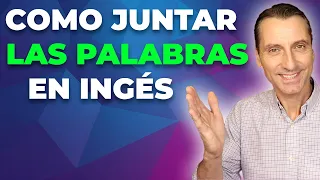 COMO JUNTAR
LAS PALABRAS
EN INGÉS